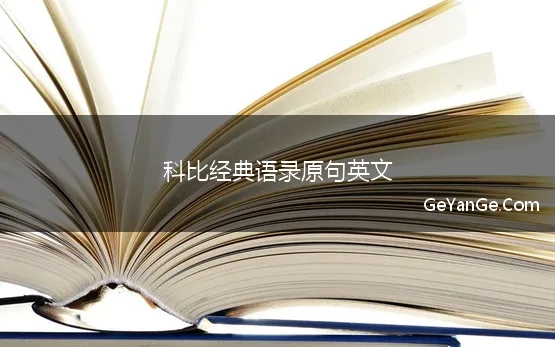 科比经典语录原句英文

GeYanGe.Com